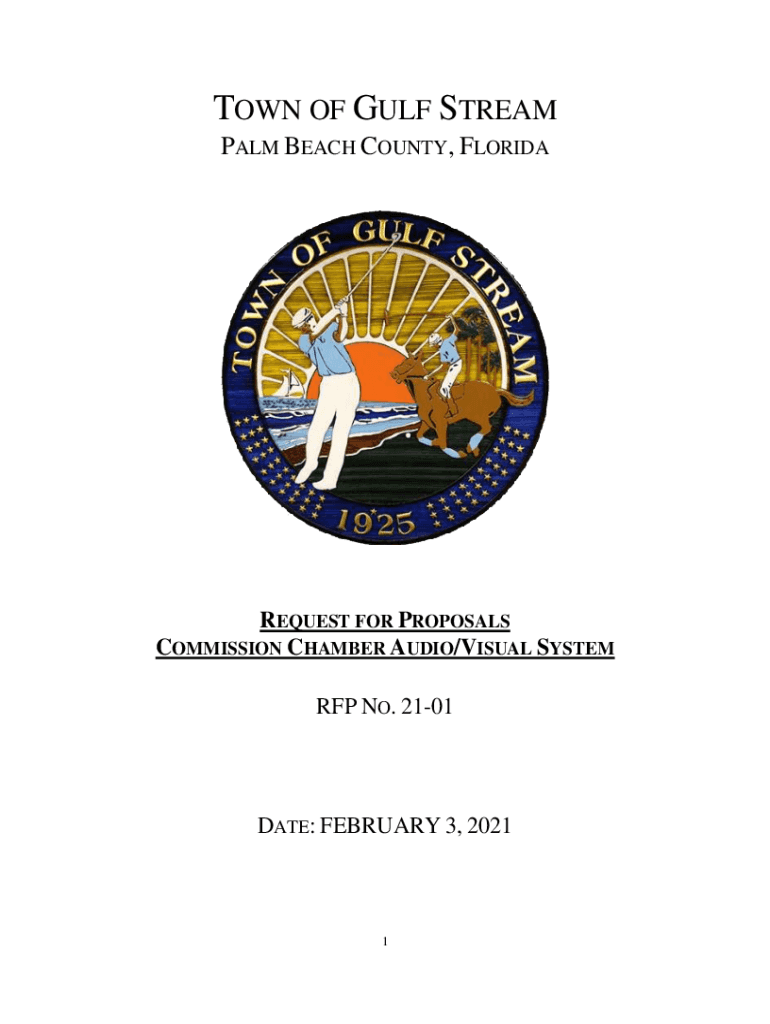 TOWN OF GULF STREAM
PALM BEACH COUNTY, FLORIDA

TOWN OF GULF STREAM

1925

REQUEST FOR PROPOSALS
COMMISSION CHAMBER AUDIO/VISUAL SYSTEM

RFP NO. 21-01

DATE: FEBRUARY 3, 2021

1